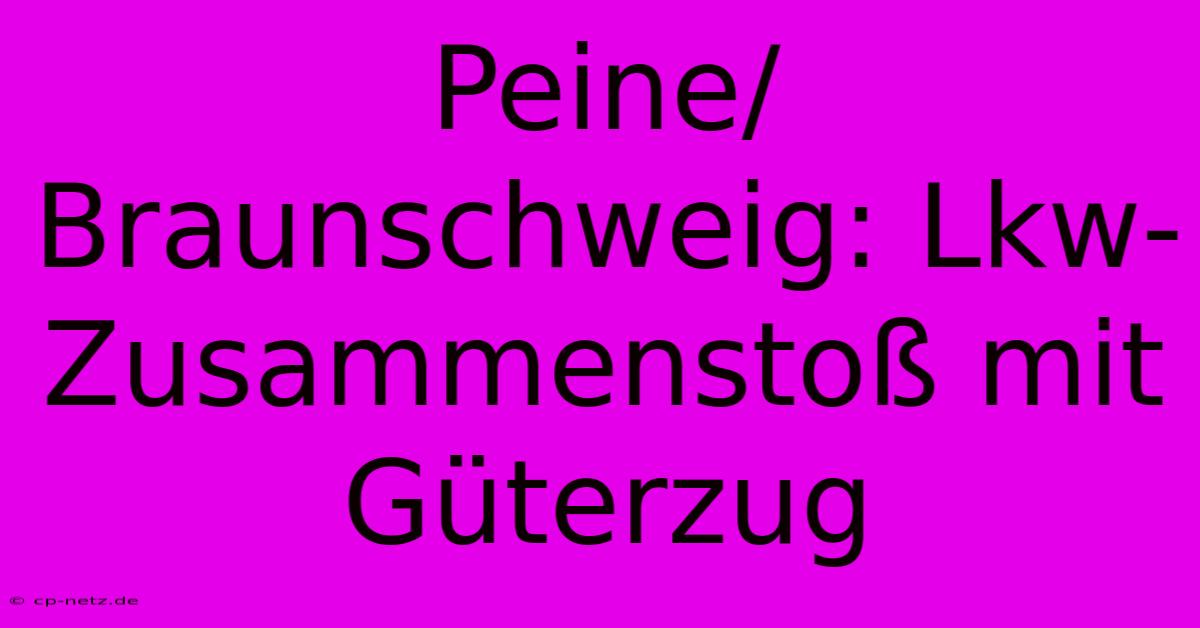 Peine/ Braunschweig: Lkw-Zusammenstoß mit Güterzug

© cp-netz.de